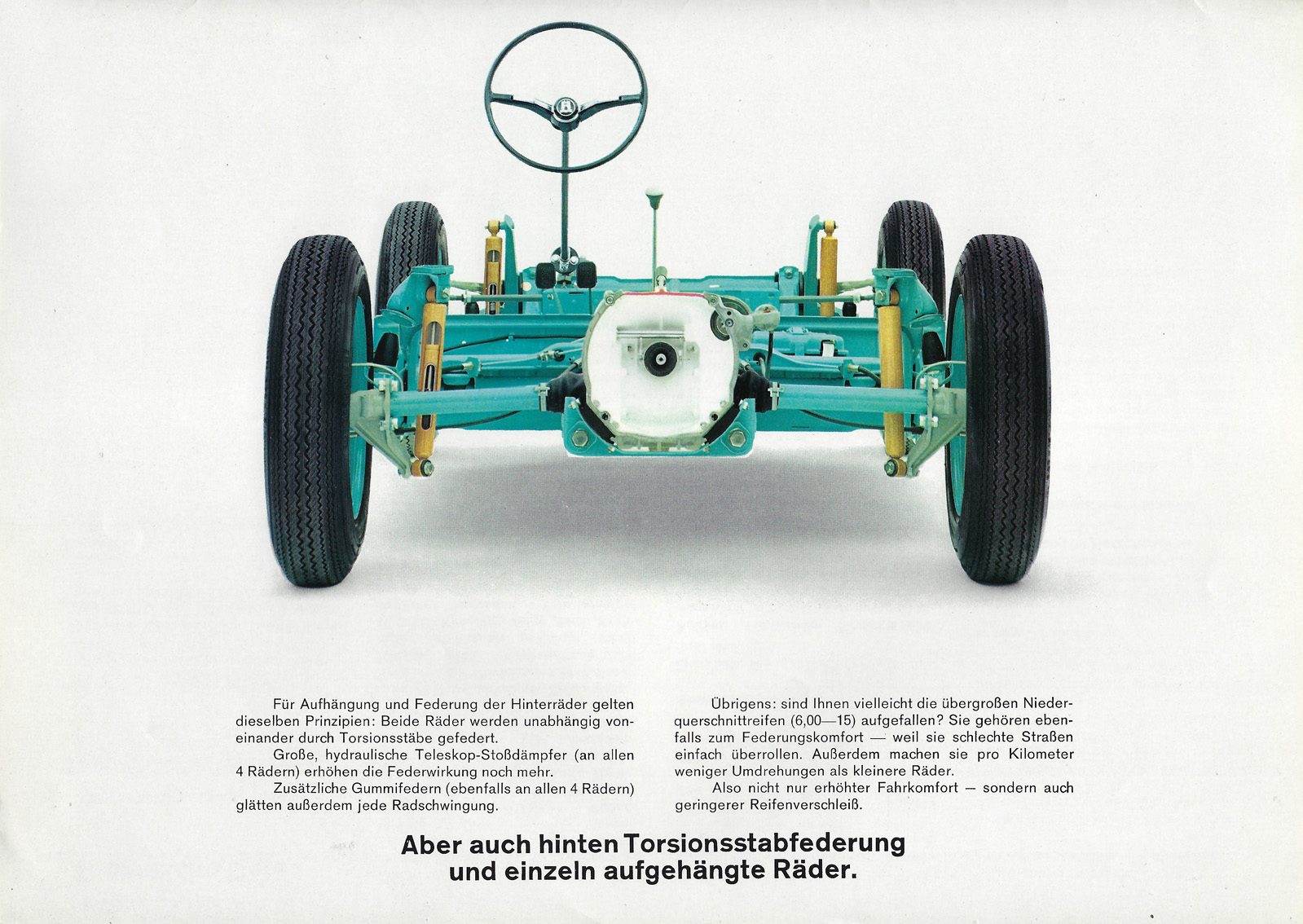 Für Aufhängung und Federung der Hinterräder gelten dieselben Prinzipien: Beide Räder werden unabhängig voneinander durch Torsionsstäbe gefedert.
Große, hydraulische Teleskop-Stoßdämpfer (an allen 4 Rädern) erhöhen die Federwirkung noch mehr.
Zusätzliche Gummifedern (ebenfalls an allen 4 Rädern) glätten außerdem jede Radschwingung.

Übrigens: sind Ihnen vielleicht die übergroßen Niederquerschnittreifen (6,00—15) aufgefallen? Sie gehören ebenfalls zum Federungskomfort — weil sie schlechte Straßen einfach überrollen. Außerdem machen sie pro Kilometer weniger Umdrehungen als kleinere Räder.
Also nicht nur erhöhter Fahrkomfort — sondern auch geringerer Reifenverschleiß.

Aber auch hinten Torsionsstabfederung und einzeln aufgehängte Räder.